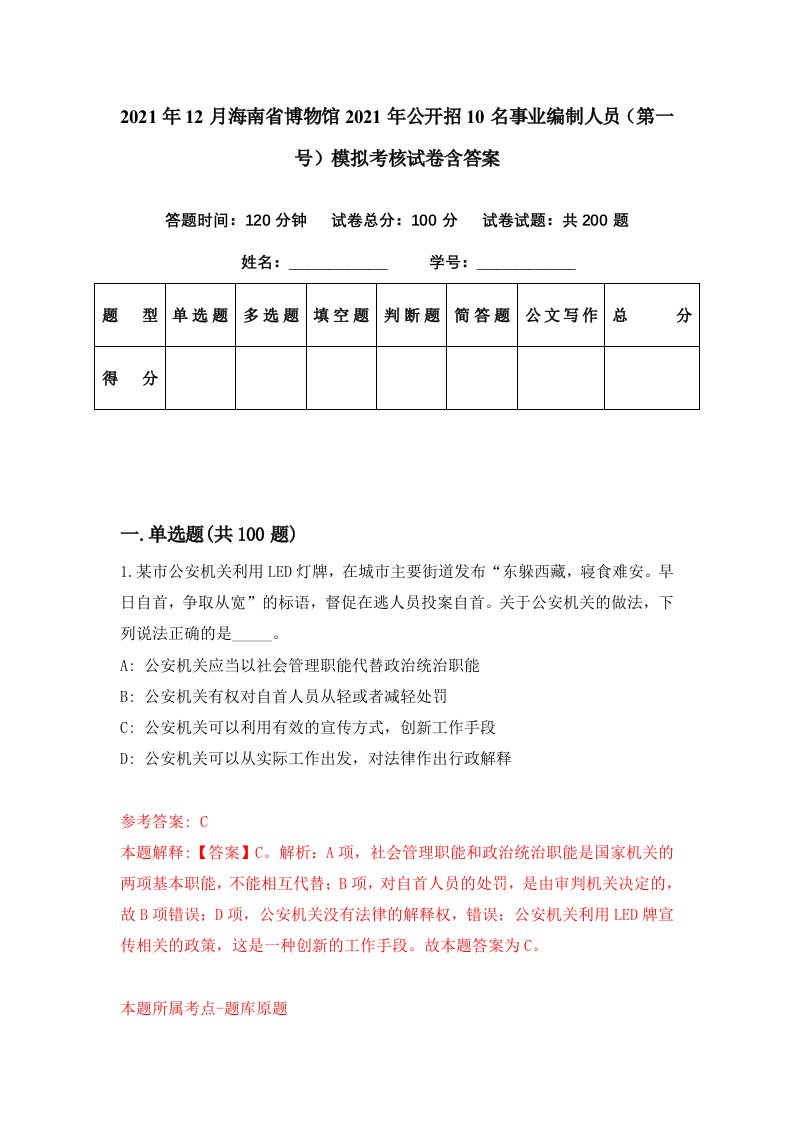 2021年12月海南省博物馆2021年公开招10名事业编制人员（第一号）模拟考核试卷含答案

答题时间：120分钟　试卷总分：100分　试卷试题：共200题

姓名：____________　学号：____________

| 题　型 | 单选题 | 多选题 | 填空题 | 判断题 | 简答题 | 公文写作 | 总　分 |
|---|---|---|---|---|---|---|---|
| 得　分 | | | | | | | |

一.单选题(共100题)

1.某市公安机关利用LED灯牌，在城市主要街道发布“东躲西藏，寝食难安。早日自首，争取从宽”的标语，督促在逃人员投案自首。关于公安机关的做法，下列说法正确的是_____。

A: 公安机关应当以社会管理职能代替政治统治职能

B: 公安机关有权对自首人员从轻或者减轻处罚

C: 公安机关可以利用有效的宣传方式，创新工作手段

D: 公安机关可以从实际工作出发，对法律作出行政解释

参考答案: C

本题解释:【答案】C。解析：A项，社会管理职能和政治统治职能是国家机关的两项基本职能，不能相互代替；B项，对自首人员的处罚，是由审判机关决定的，故B项错误；D项，公安机关没有法律的解释权，错误；公安机关利用LED牌宣传相关的政策，这是一种创新的工作手段。故本题答案为C。

本题所属考点-题库原题